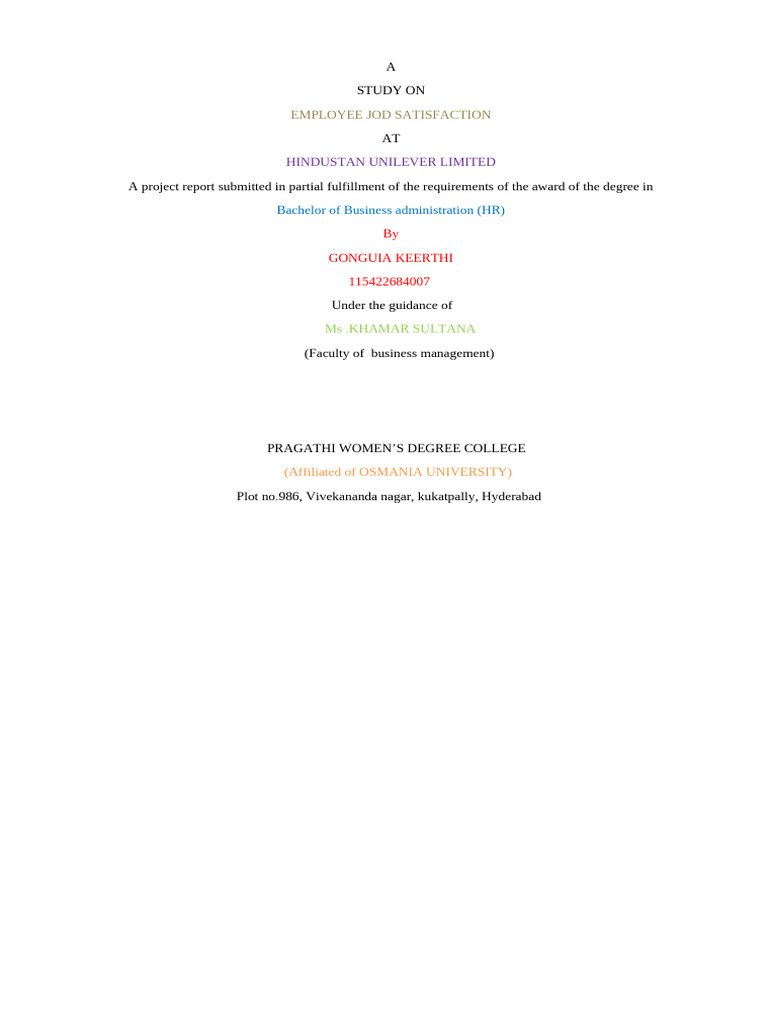 A

STUDY ON

EMPLOYEE JOD SATISFACTION

AT

HINDUSTAN UNILEVER LIMITED

A project report submitted in partial fulfillment of the requirements of the award of the degree in

Bachelor of Business administration (HR)

By

GONGUIA KEERTHI

115422684007

Under the guidance of

Ms .KHAMAR SULTANA

(Faculty of business management)

PRAGATHI WOMEN'S DEGREE COLLEGE

(Affiliated of OSMANIA UNIVERSITY)

Plot no.986, Vivekananda nagar, kukatpally, Hyderabad